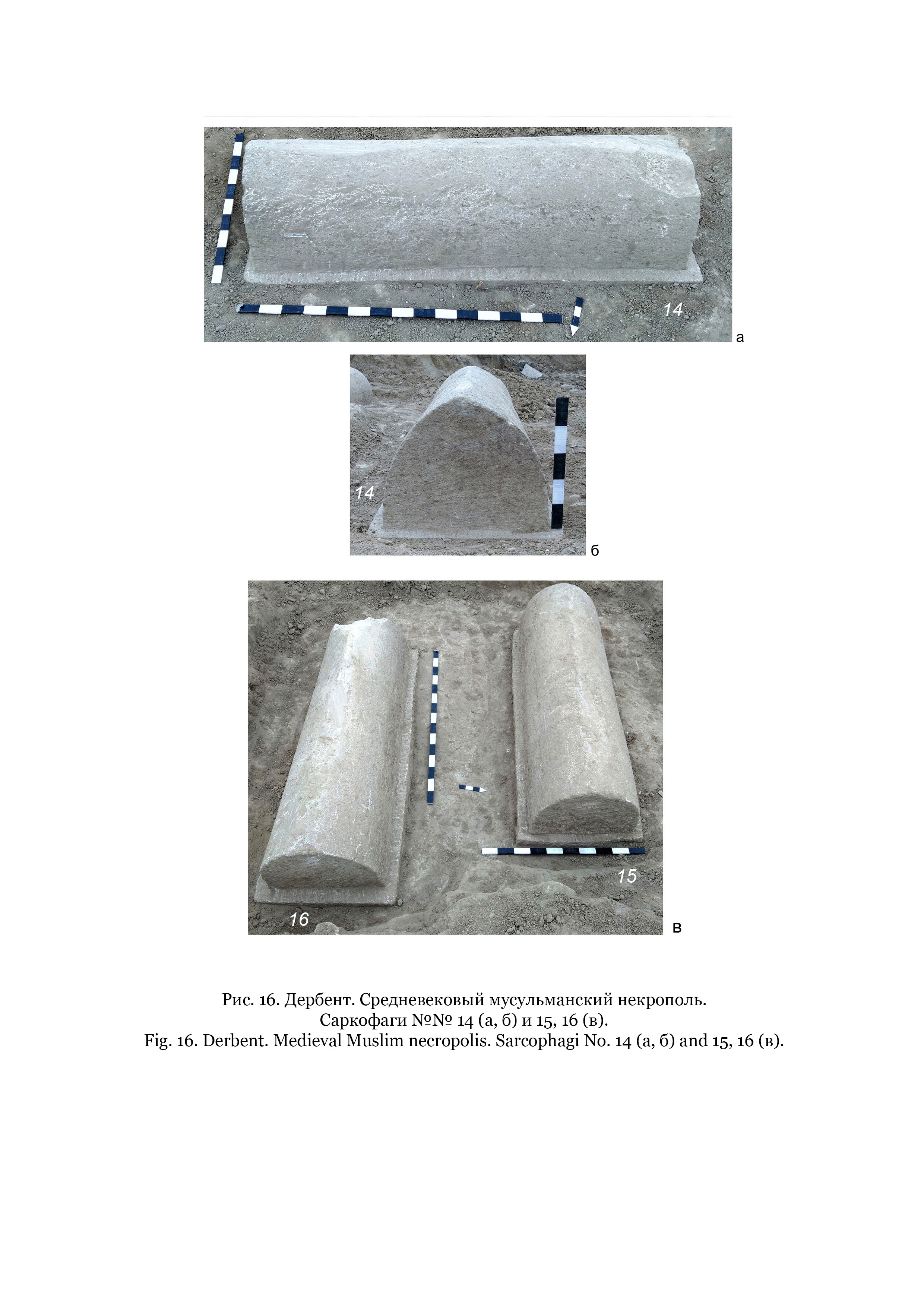 14

а

14

б

16

15

в

Рис. 16. Дербент. Средневековый мусульманский некрополь.
Саркофаги №№ 14 (а, б) и 15, 16 (в).
Fig. 16. Derbent. Medieval Muslim necropolis. Sarcophagi No. 14 (а, б) and 15, 16 (в).